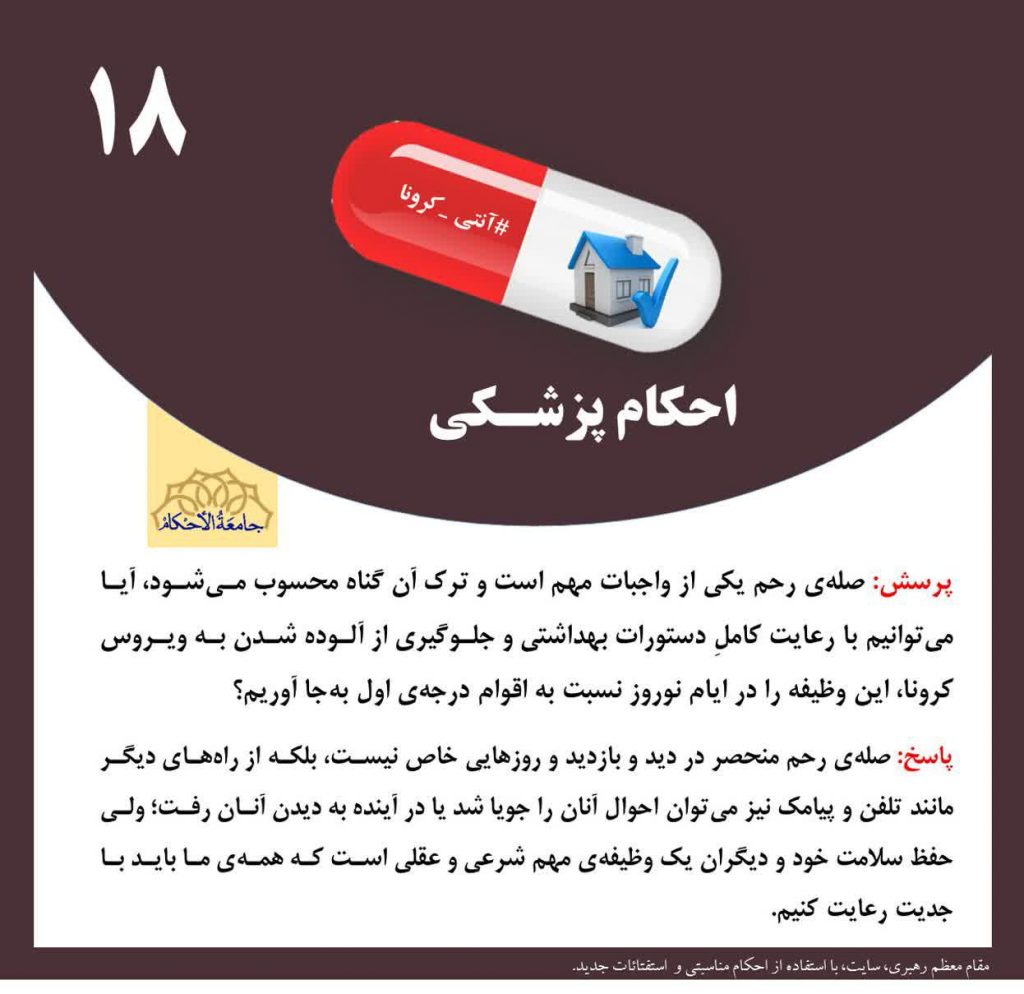 ۱۸

#آنتی_کرونا

احکام پزشکی

جامعة الأحکام

پرسش: صله‌ی رحم یکی از واجبات مهم است و ترک آن گناه محسوب می‌شود، آیا می‌توانیم با رعایت کاملِ دستورات بهداشتی و جلوگیری از آلوده شدن به ویروس کرونا، این وظیفه را در ایام نوروز نسبت به اقوام درجه‌ی اول به‌جا آوریم؟

پاسخ: صله‌ی رحم منحصر در دید و بازدید و روزهایی خاص نیست، بلکه از راه‌های دیگر مانند تلفن و پیامک نیز می‌توان احوال آنان را جویا شد یا در آینده به دیدن آنان رفت؛ ولی حفظ سلامت خود و دیگران یک وظیفه‌ی مهم شرعی و عقلی است که همه‌ی ما باید با جدیت رعایت کنیم.

مقام معظم رهبری، سایت، با استفاده از احکام مناسبتی و استفتائات جدید.